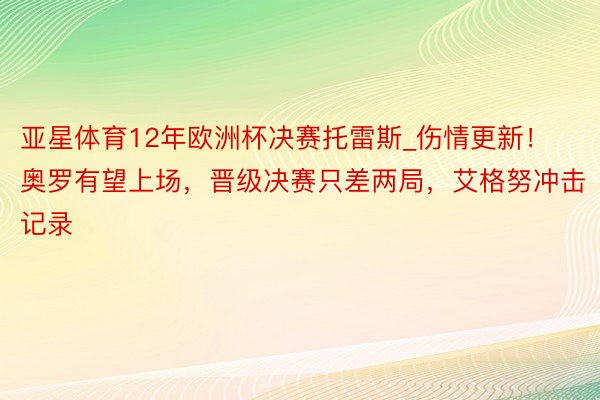 亚星体育12年欧洲杯决赛托雷斯_伤情更新！奥罗有望上场，晋级决赛只差两局，艾格努冲击记录